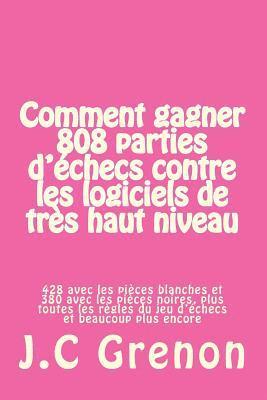 Comment gagner 808 parties d'échecs contre les logiciels de très haut niveau

428 avec les pièces blanches et 380 avec les pièces noires, plus toutes les règles du jeu d'échecs et beaucoup plus encore

J.C Grenon